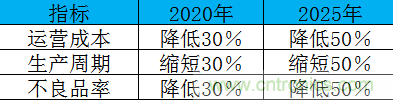 | 指标 | 2020年 | 2025年 |
|---|---|---|
| 运营成本 | 降低30% | 降低50% |
| 生产周期 | 缩短30% | 缩短50% |
| 不良品率 | 降低30% | 降低50% |

www.cntronics.com